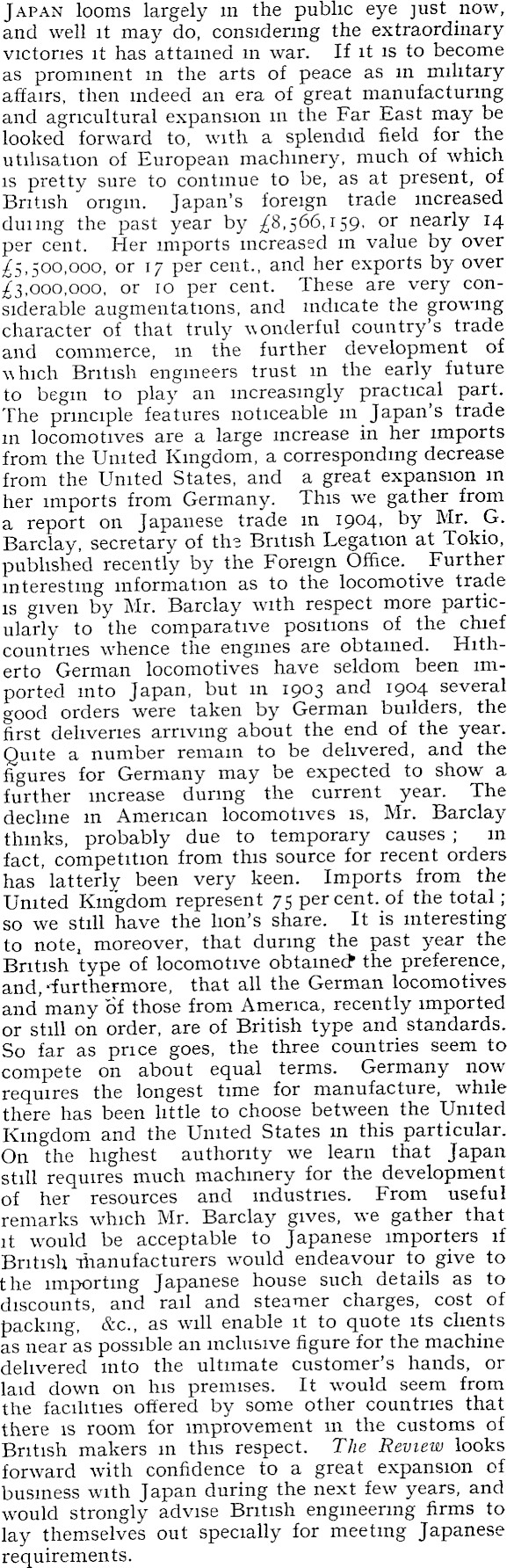 JAPAN looms largely in the public eye just now, and well it may do, considering the extraordinary victories it has attained in war. If it is to become as prominent in the arts of peace as in military affairs, then indeed an era of great manufacturing and agricultural expansion in the Far East may be looked forward to, with a splendid field for the utilisation of European machinery, much of which is pretty sure to continue to be, as at present, of British origin. Japan's foreign trade increased during the past year by £8,566,159, or nearly 14 per cent. Her imports increased in value by over £5,500,000, or 17 per cent., and her exports by over £3,000,000, or 10 per cent. These are very considerable augmentations, and indicate the growing character of that truly wonderful country's trade and commerce, in the further development of which British engineers trust in the early future to begin to play an increasingly practical part. The principle features noticeable in Japan's trade in locomotives are a large increase in her imports from the United Kingdom, a corresponding decrease from the United States, and a great expansion in her imports from Germany. This we gather from a report on Japanese trade in 1904, by Mr. G. Barclay, secretary of the British Legation at Tokio, published recently by the Foreign Office. Further interesting information as to the locomotive trade is given by Mr. Barclay with respect more particularly to the comparative positions of the chief countries whence the engines are obtained. Hitherto German locomotives have seldom been imported into Japan, but in 1903 and 1904 several good orders were taken by German builders, the first deliveries arriving about the end of the year. Quite a number remain to be delivered, and the figures for Germany may be expected to show a further increase during the current year. The decline in American locomotives is, Mr. Barclay thinks, probably due to temporary causes; in fact, competition from this source for recent orders has latterly been very keen. Imports from the United Kingdom represent 75 per cent. of the total; so we still have the lion's share. It is interesting to note, moreover, that during the past year the British type of locomotive obtained the preference, and, furthermore, that all the German locomotives and many of those from America, recently imported or still on order, are of British type and standards. So far as price goes, the three countries seem to compete on about equal terms. Germany now requires the longest time for manufacture, while there has been little to choose between the United Kingdom and the United States in this particular. On the highest authority we learn that Japan still requires much machinery for the development of her resources and industries. From useful remarks which Mr. Barclay gives, we gather that it would be acceptable to Japanese importers if British manufacturers would endeavour to give to the importing Japanese house such details as to discounts, and rail and steamer charges, cost of packing, &c., as will enable it to quote its clients as near as possible an inclusive figure for the machine delivered into the ultimate customer's hands, or laid down on his premises. It would seem from the facilities offered by some other countries that there is room for improvement in the customs of British makers in this respect. The Review looks forward with confidence to a great expansion of business with Japan during the next few years, and would strongly advise British engineering firms to lay themselves out specially for meeting Japanese requirements.